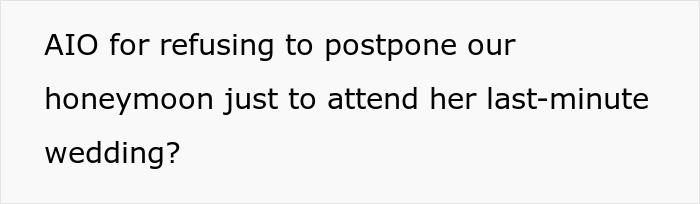 AIO for refusing to postpone our honeymoon just to attend her last-minute wedding?